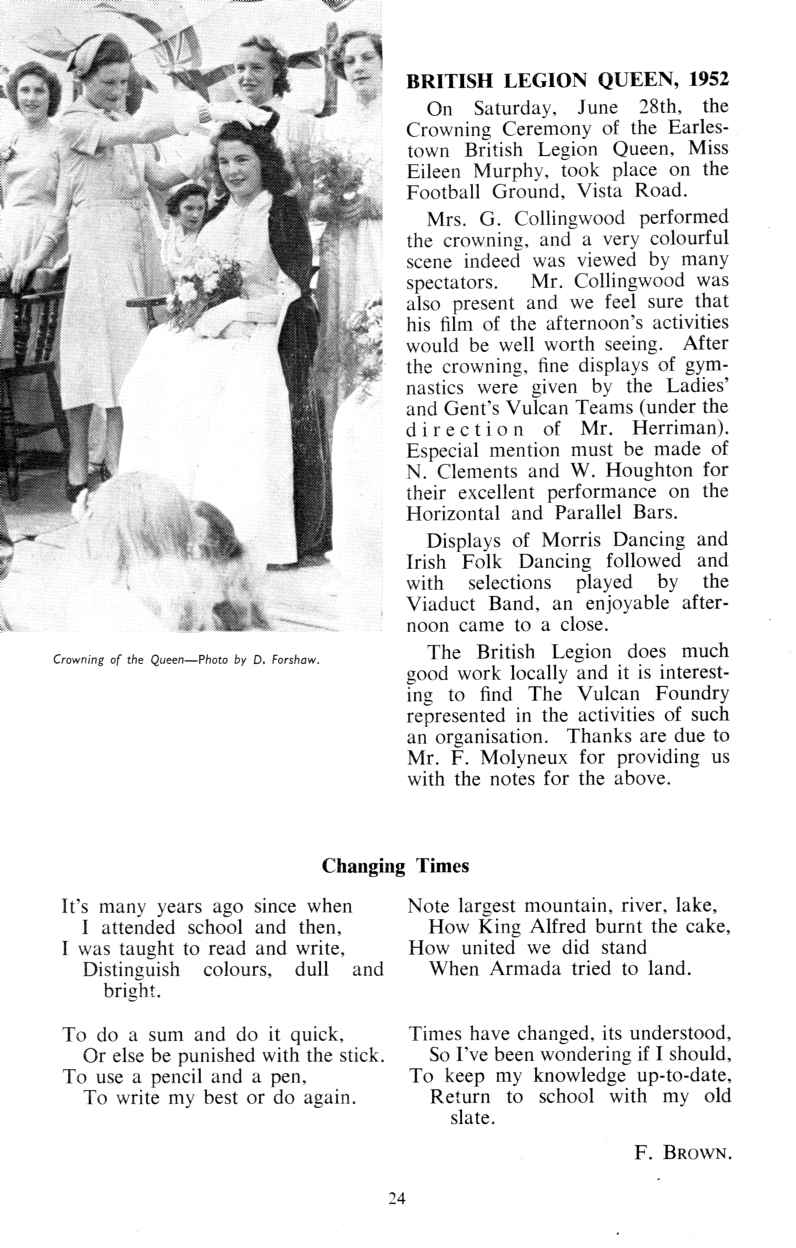 Crowning of the Queen—Photo by D. Forshaw.

BRITISH LEGION QUEEN, 1952

On Saturday, June 28th, the Crowning Ceremony of the Earlestown British Legion Queen, Miss Eileen Murphy, took place on the Football Ground, Vista Road.

Mrs. G. Collingwood performed the crowning, and a very colourful scene indeed was viewed by many spectators. Mr. Collingwood was also present and we feel sure that his film of the afternoon's activities would be well worth seeing. After the crowning, fine displays of gymnastics were given by the Ladies' and Gent's Vulcan Teams (under the direction of Mr. Herriman). Especial mention must be made of N. Clements and W. Houghton for their excellent performance on the Horizontal and Parallel Bars.

Displays of Morris Dancing and Irish Folk Dancing followed and with selections played by the Viaduct Band, an enjoyable afternoon came to a close.

The British Legion does much good work locally and it is interesting to find The Vulcan Foundry represented in the activities of such an organisation. Thanks are due to Mr. F. Molyneux for providing us with the notes for the above.

Changing Times

It's many years ago since when
I attended school and then,
I was taught to read and write,
Distinguish colours, dull and bright.

To do a sum and do it quick,
Or else be punished with the stick.
To use a pencil and a pen,
To write my best or do again.

Note largest mountain, river, lake,
How King Alfred burnt the cake,
How united we did stand
When Armada tried to land.

Times have changed, its understood,
So I've been wondering if I should,
To keep my knowledge up-to-date,
Return to school with my old slate.

F. BROWN.

24